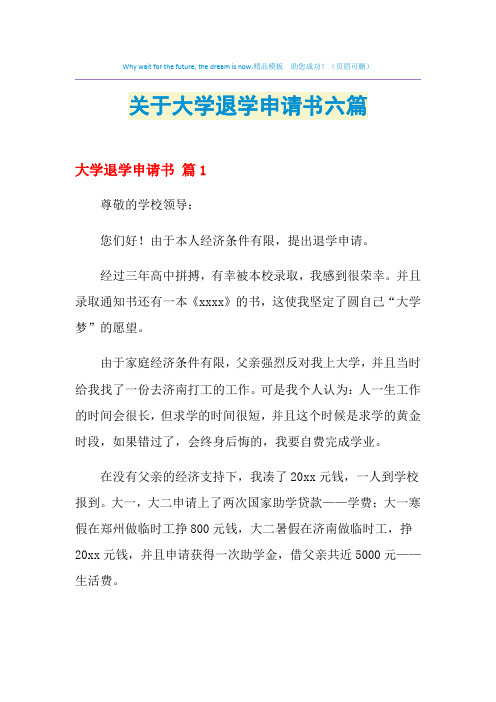 Why wait for the future, the dream is now.精品模板 助您成功！（页眉可删）

关于大学退学申请书六篇

大学退学申请书 篇1

尊敬的学校领导：

您们好！由于本人经济条件有限，提出退学申请。

经过三年高中拼搏，有幸被本校录取，我感到很荣幸。并且录取通知书还有一本《xxxx》的书，这使我坚定了圆自己“大学梦”的愿望。

由于家庭经济条件有限，父亲强烈反对我上大学，并且当时给我找了一份去济南打工的工作。可是我个人认为：人一生工作的时间会很长，但求学的时间很短，并且这个时候是求学的黄金时段，如果错过了，会终身后悔的，我要自费完成学业。

在没有父亲的经济支持下，我凑了20xx元钱，一人到学校报到。大一，大二申请上了两次国家助学贷款——学费；大一寒假在郑州做临时工挣800元钱，大二暑假在济南做临时工，挣20xx元钱，并且申请获得一次助学金，借父亲共近5000元——生活费。